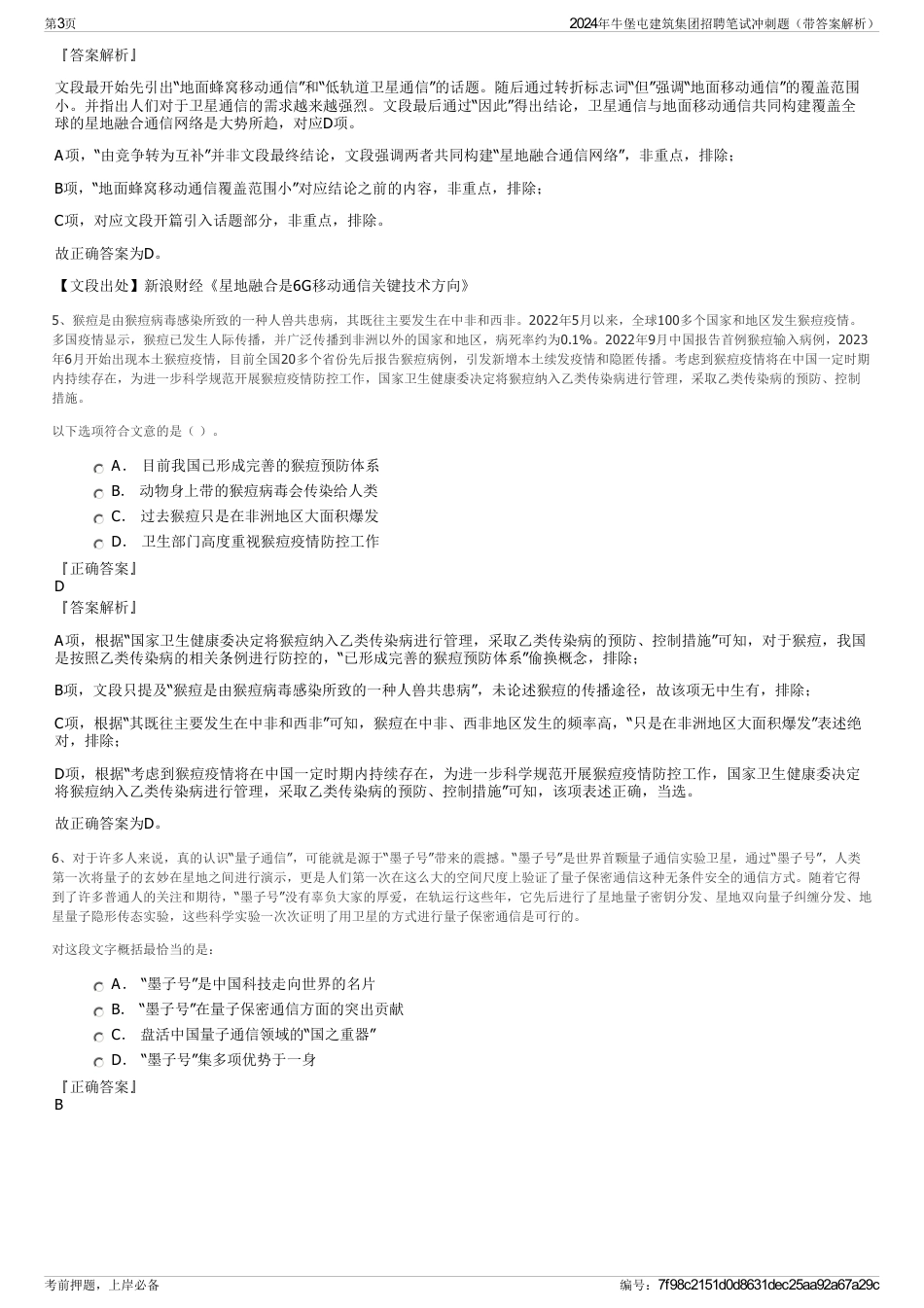 第3页

2024年牛堡屯建筑集团招聘笔试冲刺题（带答案解析）

『答案解析』

文段最开始先引出“地面蜂窝移动通信”和“低轨道卫星通信”的话题。随后通过转折标志词“但”强调“地面移动通信”的覆盖范围小。并指出人们对于卫星通信的需求越来越强烈。文段最后通过“因此”得出结论，卫星通信与地面移动通信共同构建覆盖全球的星地融合通信网络是大势所趋，对应D项。

A项，“由竞争转为互补”并非文段最终结论，文段强调两者共同构建“星地融合通信网络”，非重点，排除；

B项，“地面蜂窝移动通信覆盖范围小”对应结论之前的内容，非重点，排除；

C项，对应文段开篇引入话题部分，非重点，排除。

故正确答案为D。

【文段出处】新浪财经《星地融合是6G移动通信关键技术方向》

5、猴痘是由猴痘病毒感染所致的一种人兽共患病，其既往主要发生在中非和西非。2022年5月以来，全球100多个国家和地区发生猴痘疫情。多国疫情显示，猴痘已发生人际传播，并广泛传播到非洲以外的国家和地区，病死率约为0.1%。2022年9月中国报告首例猴痘输入病例，2023年6月开始出现本土猴痘疫情，目前全国20多个省份先后报告猴痘病例，引发新增本土续发疫情和隐匿传播。考虑到猴痘疫情将在中国一定时期内持续存在，为进一步科学规范开展猴痘疫情防控工作，国家卫生健康委决定将猴痘纳入乙类传染病进行管理，采取乙类传染病的预防、控制措施。

以下选项符合文意的是（ ）。

A． 目前我国已形成完善的猴痘预防体系
B． 动物身上带的猴痘病毒会传染给人类
C． 过去猴痘只是在非洲地区大面积爆发
D． 卫生部门高度重视猴痘疫情防控工作

『正确答案』
D
『答案解析』

A项，根据“国家卫生健康委决定将猴痘纳入乙类传染病进行管理，采取乙类传染病的预防、控制措施”可知，对于猴痘，我国是按照乙类传染病的相关条例进行防控的，“已形成完善的猴痘预防体系”偷换概念，排除；

B项，文段只提及“猴痘是由猴痘病毒感染所致的一种人兽共患病”，未论述猴痘的传播途径，故该项无中生有，排除；

C项，根据“其既往主要发生在中非和西非”可知，猴痘在中非、西非地区发生的频率高，“只是在非洲地区大面积爆发”表述绝对，排除；

D项，根据“考虑到猴痘疫情将在中国一定时期内持续存在，为进一步科学规范开展猴痘疫情防控工作，国家卫生健康委决定将猴痘纳入乙类传染病进行管理，采取乙类传染病的预防、控制措施”可知，该项表述正确，当选。

故正确答案为D。

6、对于许多人来说，真的认识“量子通信”，可能就是源于“墨子号”带来的震撼。“墨子号”是世界首颗量子通信实验卫星，通过“墨子号”，人类第一次将量子的玄妙在星地之间进行演示，更是人们第一次在这么大的空间尺度上验证了量子保密通信这种无条件安全的通信方式。随着它得到了许多普通人的关注和期待，“墨子号”没有辜负大家的厚爱，在轨运行这些年，它先后进行了星地量子密钥分发、星地双向量子纠缠分发、地星量子隐形传态实验，这些科学实验一次次证明了用卫星的方式进行量子保密通信是可行的。

对这段文字概括最恰当的是：

A． “墨子号”是中国科技走向世界的名片
B． “墨子号”在量子保密通信方面的突出贡献
C． 盘活中国量子通信领域的“国之重器”
D． “墨子号”集多项优势于一身

『正确答案』
B

考前押题，上岸必备

编号：7f98c2151d0d8631dec25aa92a67a29c